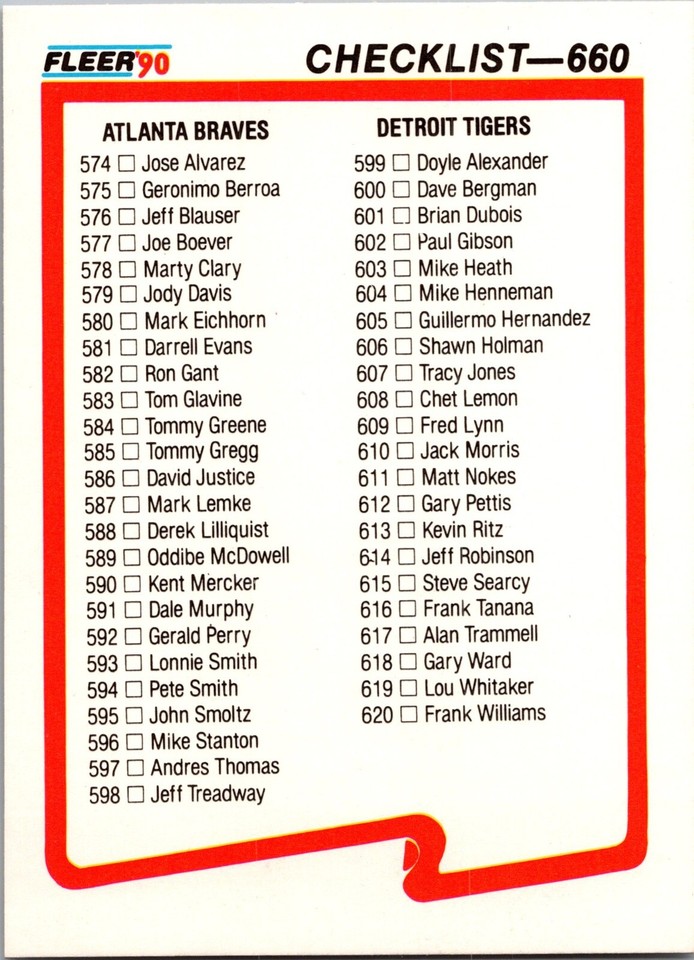 FLEER'90

CHECKLIST—660

ATLANTA BRAVES
574 ☐ Jose Alvarez
575 ☐ Geronimo Berroa
576 ☐ Jeff Blauser
577 ☐ Joe Boever
578 ☐ Marty Clary
579 ☐ Jody Davis
580 ☐ Mark Eichhorn
581 ☐ Darrell Evans
582 ☐ Ron Gant
583 ☐ Tom Glavine
584 ☐ Tommy Greene
585 ☐ Tommy Gregg
586 ☐ David Justice
587 ☐ Mark Lemke
588 ☐ Derek Lilliquist
589 ☐ Oddibe McDowell
590 ☐ Kent Mercker
591 ☐ Dale Murphy
592 ☐ Gerald Perry
593 ☐ Lonnie Smith
594 ☐ Pete Smith
595 ☐ John Smoltz
596 ☐ Mike Stanton
597 ☐ Andres Thomas
598 ☐ Jeff Treadway

DETROIT TIGERS
599 ☐ Doyle Alexander
600 ☐ Dave Bergman
601 ☐ Brian Dubois
602 ☐ Paul Gibson
603 ☐ Mike Heath
604 ☐ Mike Henneman
605 ☐ Guillermo Hernandez
606 ☐ Shawn Holman
607 ☐ Tracy Jones
608 ☐ Chet Lemon
609 ☐ Fred Lynn
610 ☐ Jack Morris
611 ☐ Matt Nokes
612 ☐ Gary Pettis
613 ☐ Kevin Ritz
614 ☐ Jeff Robinson
615 ☐ Steve Searcy
616 ☐ Frank Tanana
617 ☐ Alan Trammell
618 ☐ Gary Ward
619 ☐ Lou Whitaker
620 ☐ Frank Williams